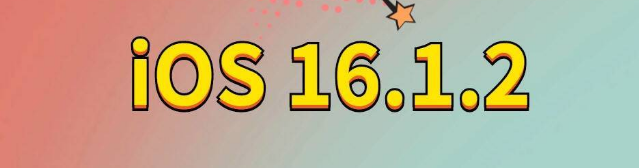 iOS 16.1.2